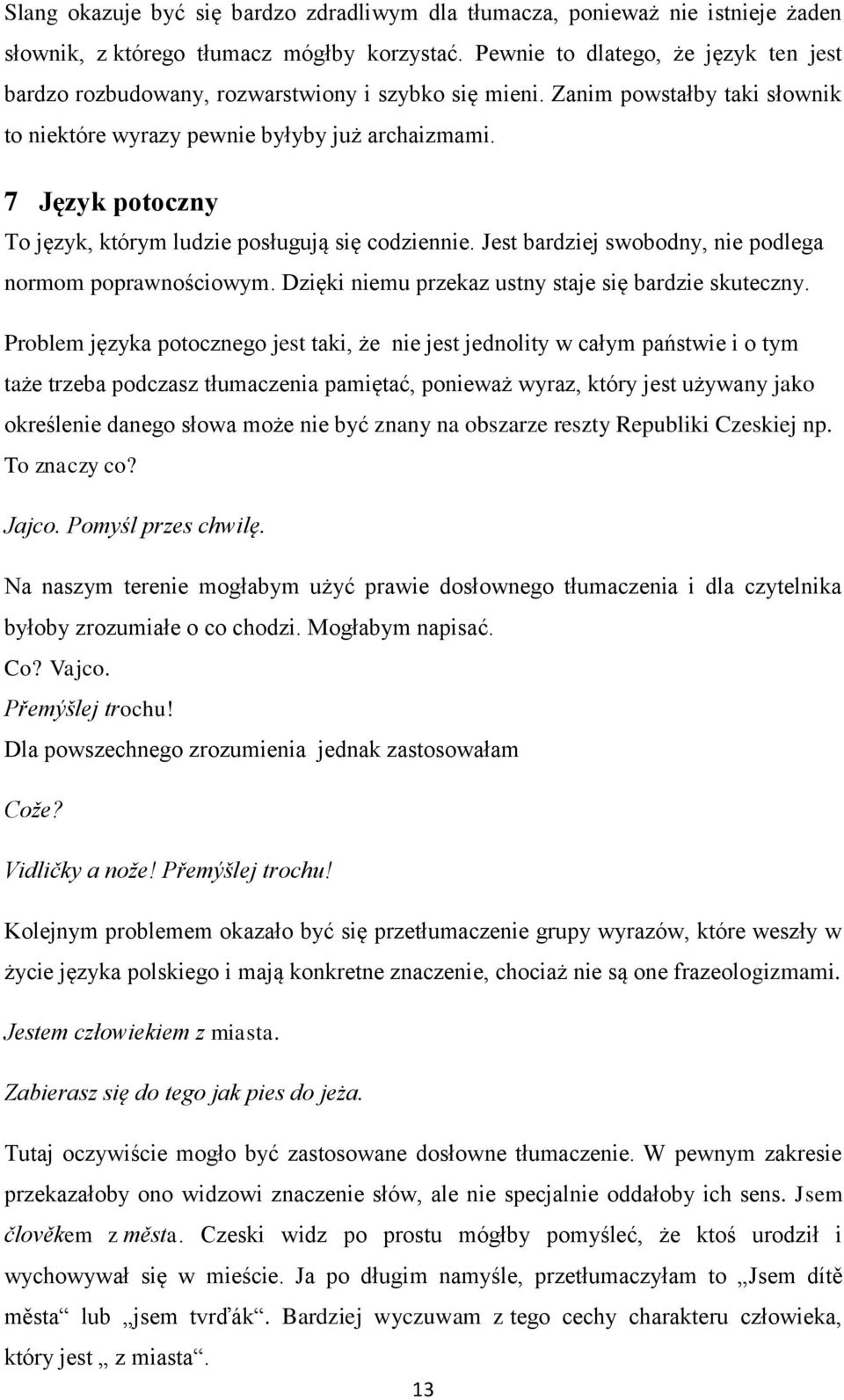 Slang okazuje być się bardzo zdradliwym dla tłumacza, ponieważ nie istnieje żaden słownik, z którego tłumacz mógłby korzystać. Pewnie to dlatego, że język ten jest bardzo rozbudowany, rozwarstwiony i szybko się mieni. Zanim powstałby taki słownik to niektóre wyrazy pewnie byłyby już archaizmami.

7 Język potoczny

To język, którym ludzie posługują się codziennie. Jest bardziej swobodny, nie podlega normom poprawnościowym. Dzięki niemu przekaz ustny staje się bardzie skuteczny.

Problem języka potocznego jest taki, że nie jest jednolity w całym państwie i o tym taże trzeba podczasz tłumaczenia pamiętać, ponieważ wyraz, który jest używany jako określenie danego słowa może nie być znany na obszarze reszty Republiki Czeskiej np. To znaczy co?

Jajco. Pomyśl przes chwilę.

Na naszym terenie mogłabym użyć prawie dosłownego tłumaczenia i dla czytelnika byłoby zrozumiałe o co chodzi. Mogłabym napisać.
Co? Vajco.
Přemýšlej trochu!
Dla powszechnego zrozumienia jednak zastosowałam

Cože?

Vidličky a nože! Přemýšlej trochu!

Kolejnym problemem okazało być się przetłumaczenie grupy wyrazów, które weszły w życie języka polskiego i mają konkretne znaczenie, chociaż nie są one frazeologizmami.

Jestem człowiekiem z miasta.

Zabierasz się do tego jak pies do jeża.

Tutaj oczywiście mogło być zastosowane dosłowne tłumaczenie. W pewnym zakresie przekazałoby ono widzowi znaczenie słów, ale nie specjalnie oddałoby ich sens. Jsem člověkem z města. Czeski widz po prostu mógłby pomyśleć, że ktoś urodził i wychowywał się w mieście. Ja po długim namyśle, przetłumaczyłam to „Jsem dítě města“ lub „jsem tvrďák“. Bardziej wyczuwam z tego cechy charakteru człowieka, który jest „ z miasta“.

13